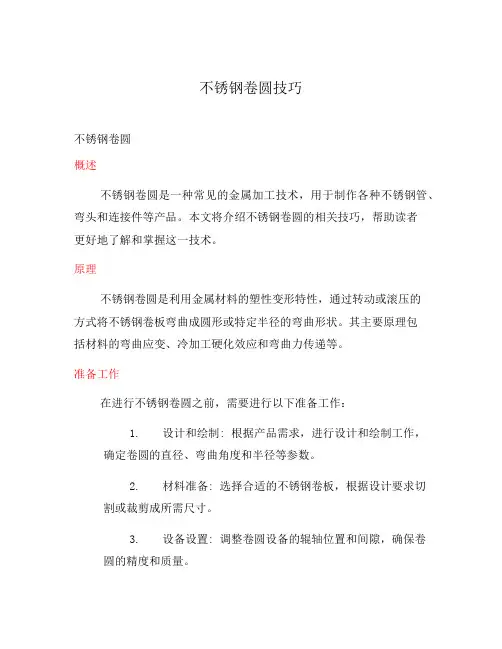 不锈钢卷圆技巧

不锈钢卷圆

概述

不锈钢卷圆是一种常见的金属加工技术，用于制作各种不锈钢管、弯头和连接件等产品。本文将介绍不锈钢卷圆的相关技巧，帮助读者更好地了解和掌握这一技术。

原理

不锈钢卷圆是利用金属材料的塑性变形特性，通过转动或滚压的方式将不锈钢卷板弯曲成圆形或特定半径的弯曲形状。其主要原理包括材料的弯曲应变、冷加工硬化效应和弯曲力传递等。

准备工作

在进行不锈钢卷圆之前，需要进行以下准备工作：

1. 设计和绘制：根据产品需求，进行设计和绘制工作，确定卷圆的直径、弯曲角度和半径等参数。

2. 材料准备：选择合适的不锈钢卷板，根据设计要求切割或裁剪成所需尺寸。

3. 设备设置：调整卷圆设备的辊轴位置和间隙，确保卷圆的精度和质量。